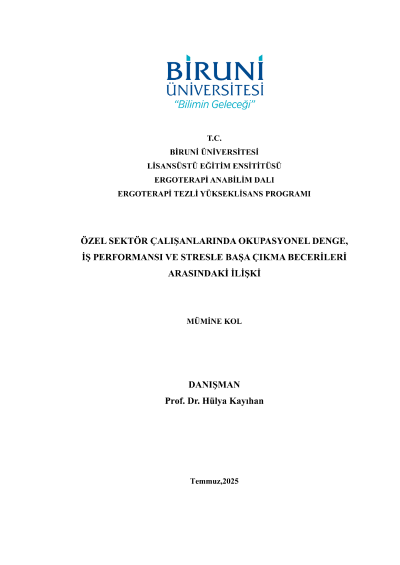 BİRUNİ
ÜNİVERSİTESİ
"Bilimin Geleceği"

T.C.
BİRUNİ ÜNİVERSİTESİ
LİSANSÜSTÜ EĞİTİM ENSİTİTÜSÜ
ERGOTERAPİ ANABİLİM DALI
ERGOTERAPİ TEZLİ YÜKSEKLİSANS PROGRAMI

ÖZEL SEKTÖR ÇALIŞANLARINDA OKUPASYONEL DENGE, İŞ PERFORMANSI VE STRESLE BAŞA ÇIKMA BECERİLERİ ARASINDAKİ İLİŞKİ

MÜMİNE KOL

DANIŞMAN
Prof. Dr. Hülya Kayıhan

Temmuz,2025